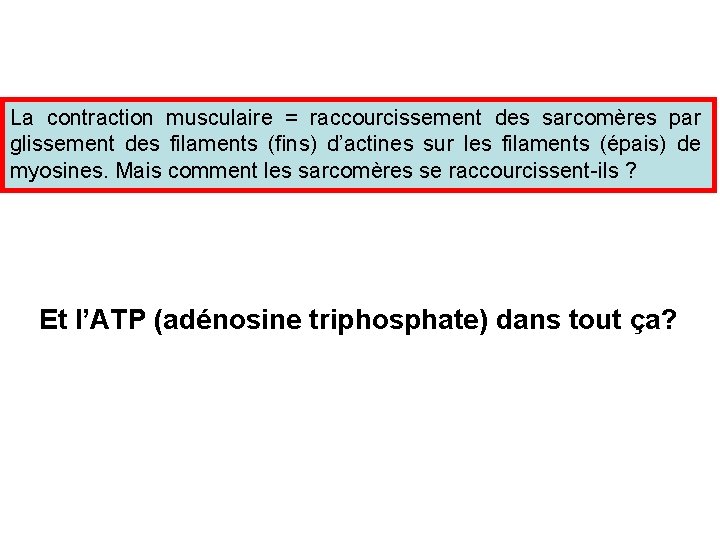 La contraction musculaire = raccourcissement des sarcomères par glissement des filaments (fins) d'actines sur les filaments (épais) de myosines. Mais comment les sarcomères se raccourcissent-ils ?

Et l'ATP (adénosine triphosphate) dans tout ça?